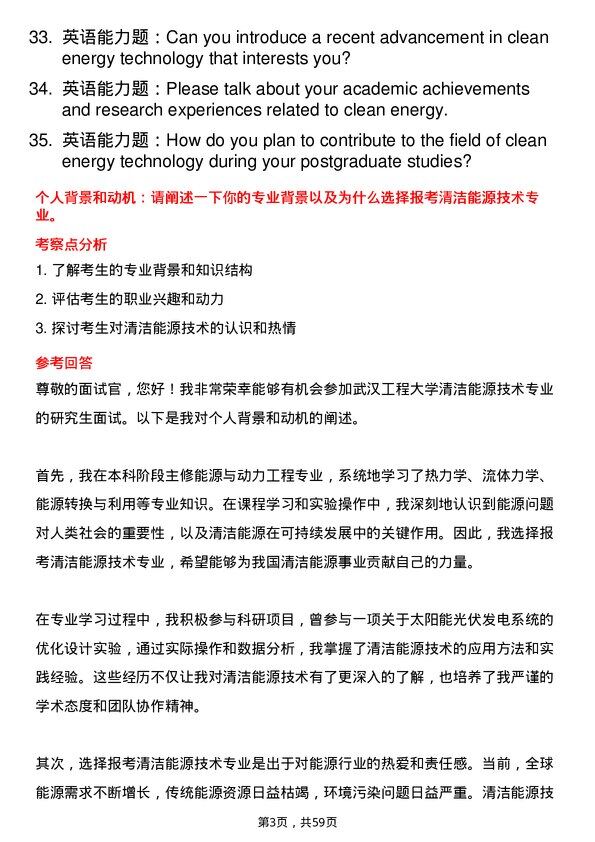 33. 英语能力题：Can you introduce a recent advancement in clean energy technology that interests you?

34. 英语能力题：Please talk about your academic achievements and research experiences related to clean energy.

35. 英语能力题：How do you plan to contribute to the field of clean energy technology during your postgraduate studies?

个人背景和动机：请阐述一下你的专业背景以及为什么选择报考清洁能源技术专业。

考察点分析

1. 了解考生的专业背景和知识结构

2. 评估考生的职业兴趣和动力

3. 探讨考生对清洁能源技术的认识和热情

参考回答

尊敬的面试官，您好！我非常荣幸能够有机会参加武汉工程大学清洁能源技术专业的研究生面试。以下是我对个人背景和动机的阐述。

首先，我在本科阶段主修能源与动力工程专业，系统地学习了热力学、流体力学、能源转换与利用等专业知识。在课程学习和实验操作中，我深刻地认识到能源问题对人类社会的重要性，以及清洁能源在可持续发展中的关键作用。因此，我选择报考清洁能源技术专业，希望能够为我国清洁能源事业贡献自己的力量。

在专业学习过程中，我积极参与科研项目，曾参与一项关于太阳能光伏发电系统的优化设计实验，通过实际操作和数据分析，我掌握了清洁能源技术的应用方法和实践经验。这些经历不仅让我对清洁能源技术有了更深入的了解，也培养了我严谨的学术态度和团队协作精神。

其次，选择报考清洁能源技术专业是出于对能源行业的热爱和责任感。当前，全球能源需求不断增长，传统能源资源日益枯竭，环境污染问题日益严重。清洁能源技

第3页，共59页